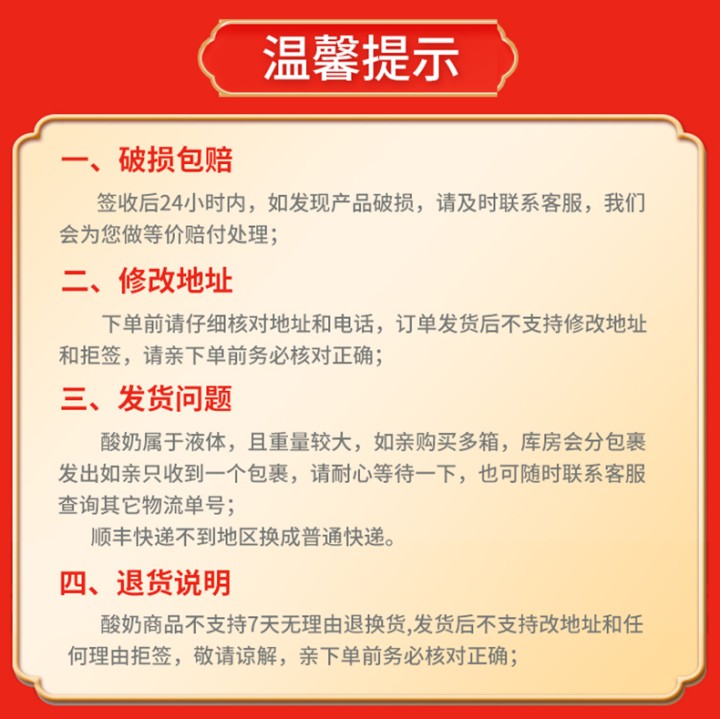 温馨提示

一、破损包赔

签收后24小时内，如发现产品破损，请及时联系客服，我们会为您做等价赔付处理；

二、修改地址

下单前请仔细核对地址和电话，订单发货后不支持修改地址和拒签，请亲下单前务必核对正确；

三、发货问题

酸奶属于液体，且重量较大，如亲购买多箱，库房会分包裹发出如亲只收到一个包裹，请耐心等待一下，也可随时联系客服查询其它物流单号；

顺丰快递不到地区换成普通快递。

四、退货说明

酸奶商品不支持7天无理由退换货,发货后不支持改地址和任何理由拒签，敬请谅解，亲下单前务必核对正确；